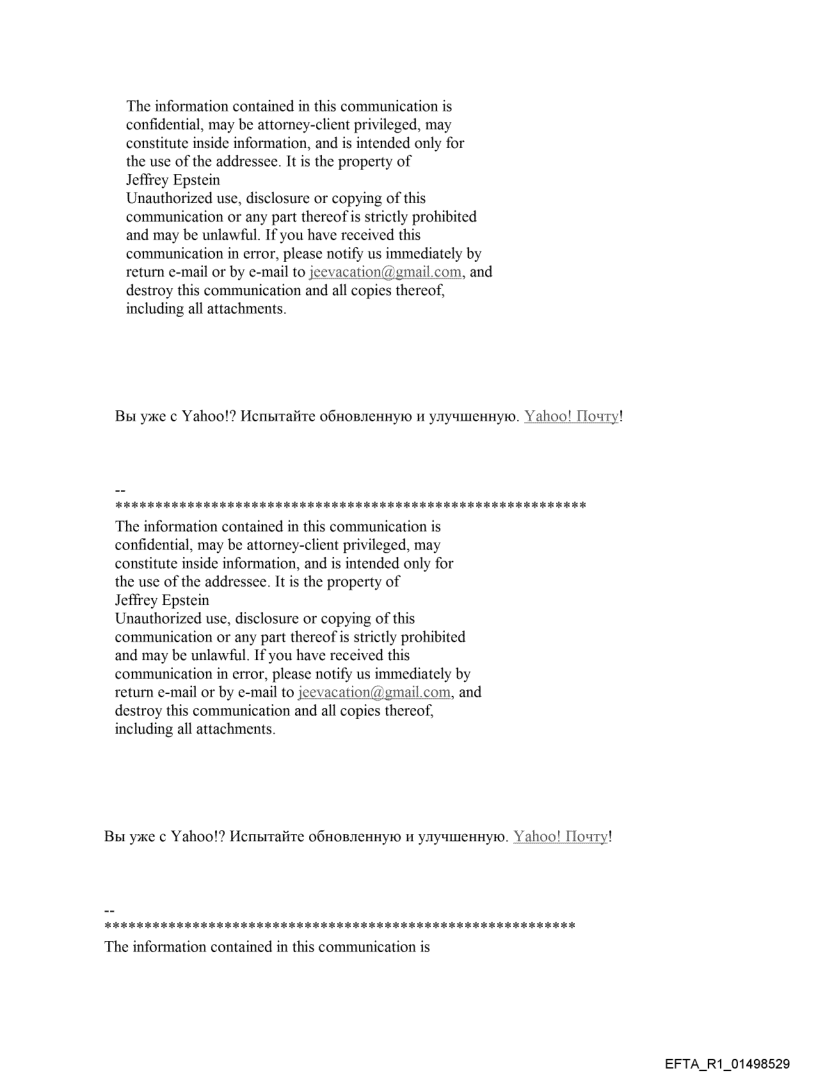 The information contained in this communication is confidential, may be attorney-client privileged, may constitute inside information, and is intended only for the use of the addressee. It is the property of Jeffrey Epstein
Unauthorized use, disclosure or copying of this communication or any part thereof is strictly prohibited and may be unlawful. If you have received this communication in error, please notify us immediately by return e-mail or by e-mail to jeevacation@gmail.com, and destroy this communication and all copies thereof, including all attachments.

Вы уже с Yahoo!? Испытайте обновленную и улучшенную. Yahoo! Почту!

--
************************************************************
The information contained in this communication is confidential, may be attorney-client privileged, may constitute inside information, and is intended only for the use of the addressee. It is the property of Jeffrey Epstein
Unauthorized use, disclosure or copying of this communication or any part thereof is strictly prohibited and may be unlawful. If you have received this communication in error, please notify us immediately by return e-mail or by e-mail to jeevacation@gmail.com, and destroy this communication and all copies thereof, including all attachments.

Вы уже с Yahoo!? Испытайте обновленную и улучшенную. Yahoo! Почту!

--
************************************************************
The information contained in this communication is

EFTA_R1_01498529